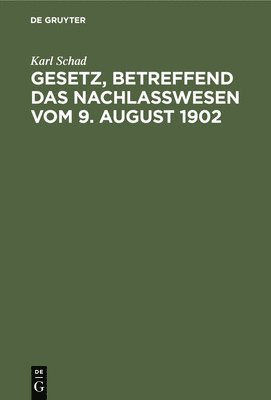 DE GRUYTER

Karl Schad

GESETZ, BETREFFEND DAS NACHLASSWESEN VOM 9. AUGUST 1902

DE
G